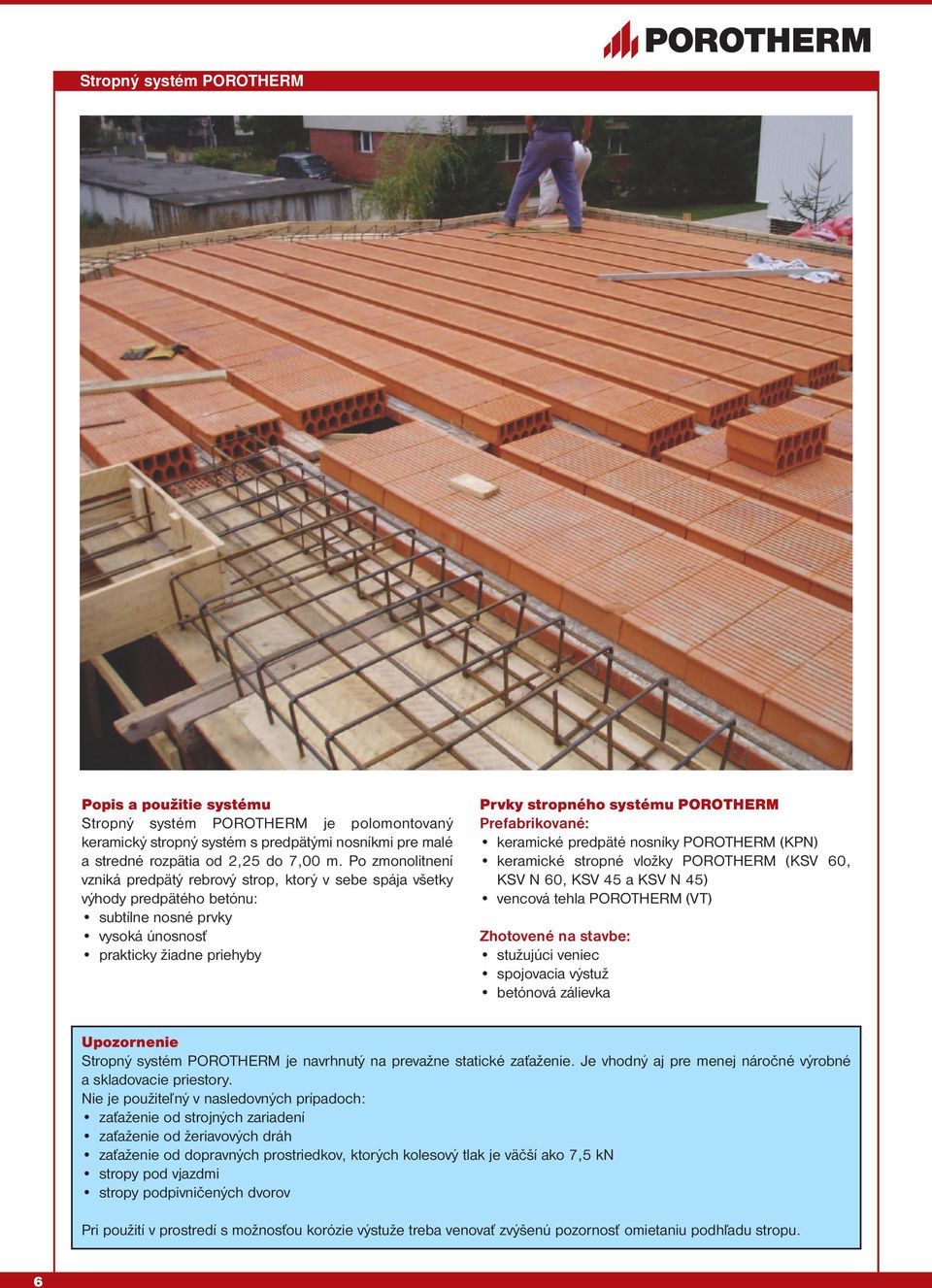 POROTHERM

Stropný systém POROTHERM

Popis a použitie systému
Stropný systém POROTHERM je polomontovaný keramický stropný systém s predpätými nosníkmi pre malé a stredné rozpätia od 2,25 do 7,00 m. Po zmonolitnení vzniká predpätý rebrový strop, ktorý v sebe spája všetky výhody predpätého betónu:
• subtílne nosné prvky
• vysoká únosnosť
• prakticky žiadne priehyby

Prvky stropného systému POROTHERM
Prefabrikované:
• keramické predpäté nosníky POROTHERM (KPN)
• keramické stropné vložky POROTHERM (KSV 60, KSV N 60, KSV 45 a KSV N 45)
• vencová tehla POROTHERM (VT)

Zhotovené na stavbe:
• stužujúci veniec
• spojovacia výstuž
• betónová zálievka

Upozornenie
Stropný systém POROTHERM je navrhnutý na prevažne statické zaťaženie. Je vhodný aj pre menej náročné výrobné a skladovacie priestory.
Nie je použiteľný v nasledovných prípadoch:
• zaťaženie od strojných zariadení
• zaťaženie od žeriavových dráh
• zaťaženie od dopravných prostriedkov, ktorých kolesový tlak je väčší ako 7,5 kN
• stropy pod vjazdmi
• stropy podpivničených dvorov

Pri použití v prostredí s možnosťou korózie výstuže treba venovať zvýšenú pozornosť omietaniu podhľadu stropu.

6